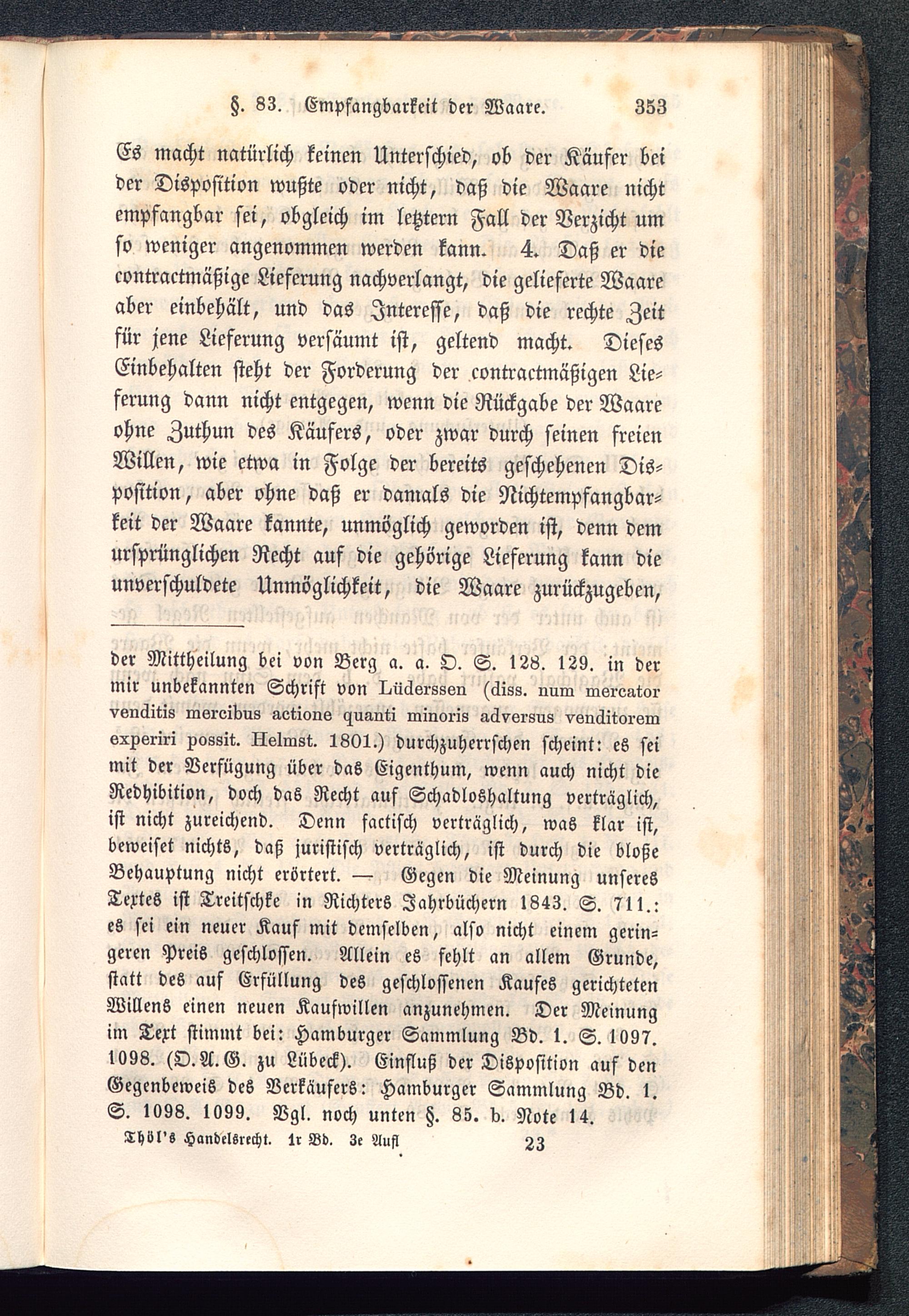 §. 83. Empfangbarkeit der Waare. 353

Es macht natürlich keinen Unterschied, ob der Käufer bei der Disposition wußte oder nicht, daß die Waare nicht empfangbar sei, obgleich im letztern Fall der Verzicht um so weniger angenommen werden kann. 4. Daß er die contractmäßige Lieferung nachverlangt, die gelieferte Waare aber einbehält, und das Interesse, daß die rechte Zeit für jene Lieferung versäumt ist, geltend macht. Dieses Einbehalten steht der Forderung der contractmäßigen Lieferung dann nicht entgegen, wenn die Rückgabe der Waare ohne Zuthun des Käufers, oder zwar durch seinen freien Willen, wie etwa in Folge der bereits geschehenen Disposition, aber ohne daß er damals die Nichtempfangbarkeit der Waare kannte, unmöglich geworden ist, denn dem ursprünglichen Recht auf die gehörige Lieferung kann die unverschuldete Unmöglichkeit, die Waare zurückzugeben,

der Mittheilung bei von Berg a. a. O. S. 128. 129. in der mir unbekannten Schrift von Lüderssen (diss. num mercator venditis mercibus actione quanti minoris adversus venditorem experiri possit. Helmst. 1801.) durchzuherrschen scheint: es sei mit der Verfügung über das Eigenthum, wenn auch nicht die Redhibition, doch das Recht auf Schadloshaltung verträglich, ist nicht zureichend. Denn factisch verträglich, was klar ist, beweiset nichts, daß juristisch verträglich, ist durch die bloße Behauptung nicht erörtert. — Gegen die Meinung unseres Textes ist Treitschke in Richters Jahrbüchern 1843. S. 711.: es sei ein neuer Kauf mit demselben, also nicht einem geringeren Preis geschlossen. Allein es fehlt an allem Grunde, statt des auf Erfüllung des geschlossenen Kaufes gerichteten Willens einen neuen Kaufwillen anzunehmen. Der Meinung im Text stimmt bei: Hamburger Sammlung Bd. 1. S. 1097. 1098. (O.A.G. zu Lübeck). Einfluß der Disposition auf den Gegenbeweis des Verkäufers: Hamburger Sammlung Bd. 1. S. 1098. 1099. Vgl. noch unten §. 85. b. Note 14.

Thöl's Handelsrecht. 1r Bd. 3e Aufl 23